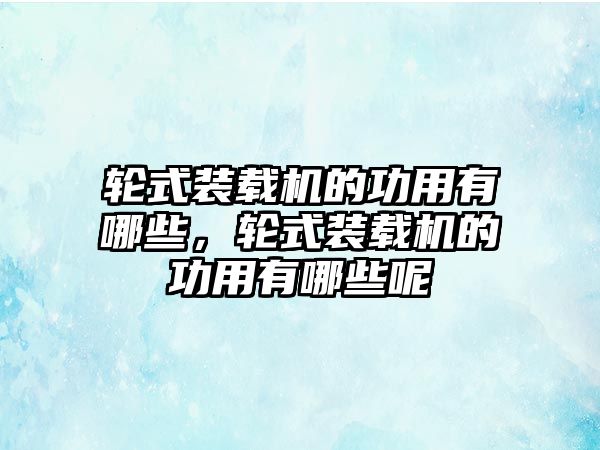 轮式装载机的功用有哪些，轮式装载机的功用有哪些呢